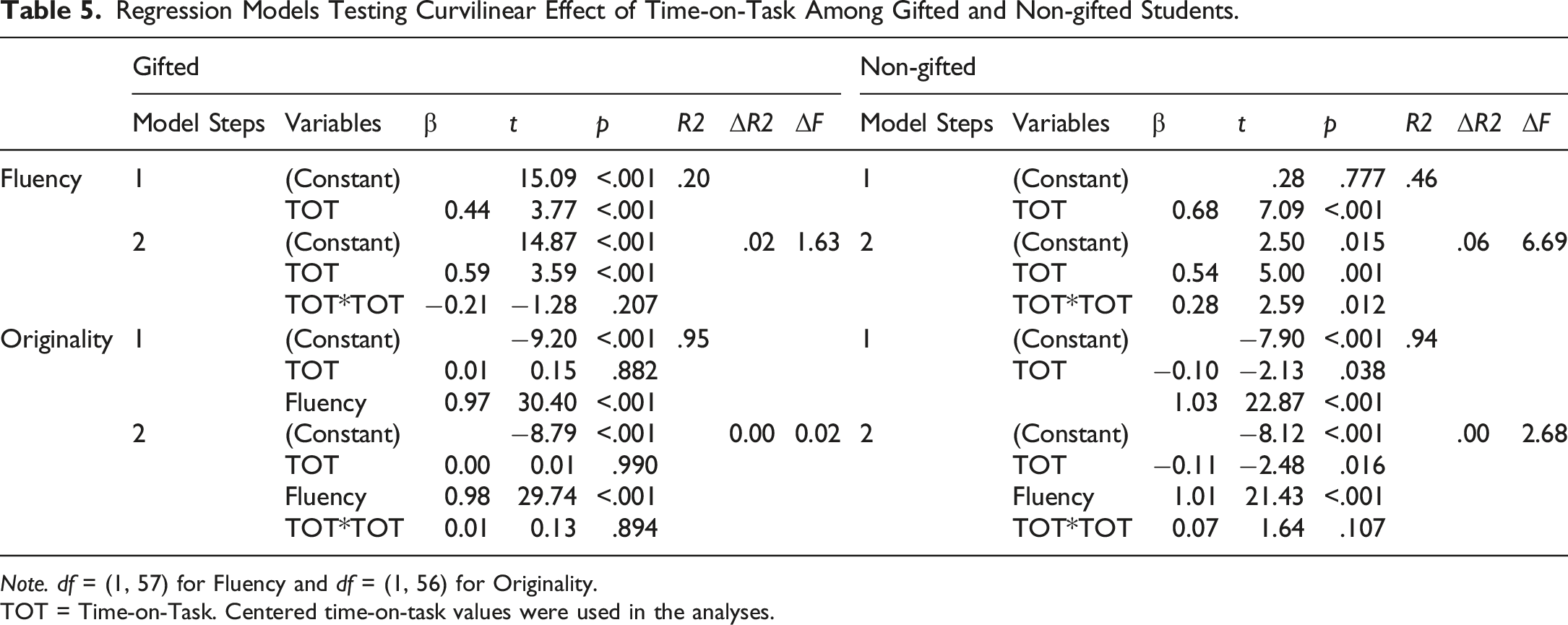 Table 5. Regression Models Testing Curvilinear Effect of Time-on-Task Among Gifted and Non-gifted Students.

| | Gifted | | | | | | | | Non-gifted | | | | | | | |
|---|---|---|---|---|---|---|---|---|---|---|---|---|---|---|---|---|
| | Model Steps | Variables | β | t | p | R2 | ΔR2 | ΔF | Model Steps | Variables | β | t | p | R2 | ΔR2 | ΔF |
| Fluency | 1 | (Constant) | | 15.09 | <.001 | .20 | | | 1 | (Constant) | | .28 | .777 | .46 | | |
| | | TOT | 0.44 | 3.77 | <.001 | | | | | TOT | 0.68 | 7.09 | <.001 | | | |
| | 2 | (Constant) | | 14.87 | <.001 | | .02 | 1.63 | 2 | (Constant) | | 2.50 | .015 | | .06 | 6.69 |
| | | TOT | 0.59 | 3.59 | <.001 | | | | | TOT | 0.54 | 5.00 | .001 | | | |
| | | TOT*TOT | −0.21 | −1.28 | .207 | | | | | TOT*TOT | 0.28 | 2.59 | .012 | | | |
| Originality | 1 | (Constant) | | −9.20 | <.001 | .95 | | | 1 | (Constant) | | −7.90 | <.001 | .94 | | |
| | | TOT | 0.01 | 0.15 | .882 | | | | | TOT | −0.10 | −2.13 | .038 | | | |
| | | Fluency | 0.97 | 30.40 | <.001 | | | | | | 1.03 | 22.87 | <.001 | | | |
| | 2 | (Constant) | | −8.79 | <.001 | | 0.00 | 0.02 | 2 | (Constant) | | −8.12 | <.001 | | .00 | 2.68 |
| | | TOT | 0.00 | 0.01 | .990 | | | | | TOT | −0.11 | −2.48 | .016 | | | |
| | | Fluency | 0.98 | 29.74 | <.001 | | | | | Fluency | 1.01 | 21.43 | <.001 | | | |
| | | TOT*TOT | 0.01 | 0.13 | .894 | | | | | TOT*TOT | 0.07 | 1.64 | .107 | | | |

Note. df = (1, 57) for Fluency and df = (1, 56) for Originality.
TOT = Time-on-Task. Centered time-on-task values were used in the analyses.